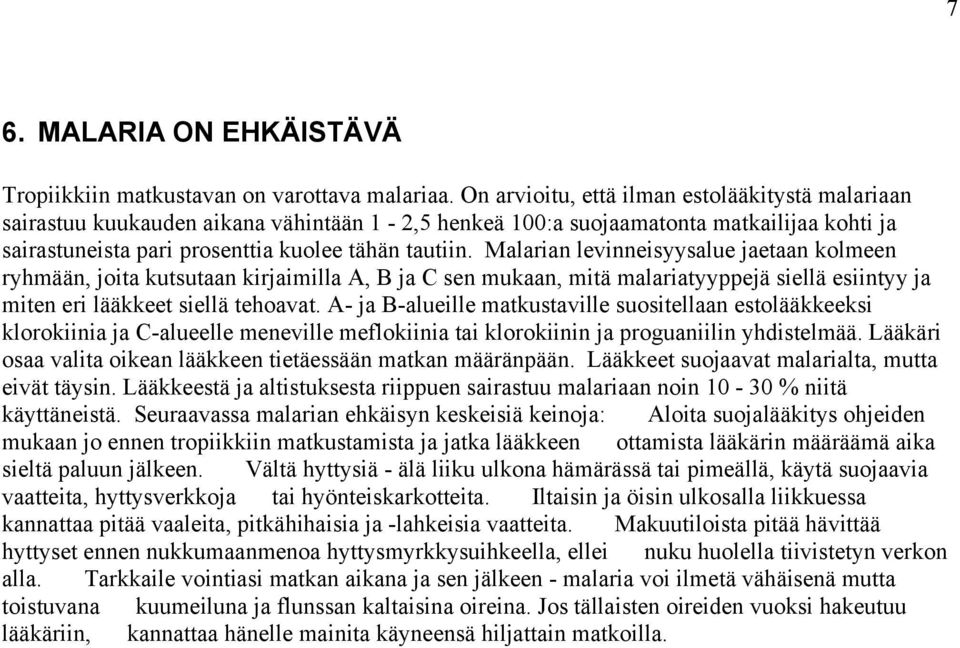 7

6. MALARIA ON EHKÄISTÄVÄ

Tropiikkiin matkustavan on varottava malariaa. On arvioitu, että ilman estolääkitystä malariaan sairastuu kuukauden aikana vähintään 1 - 2,5 henkeä 100:a suojaamatonta matkailijaa kohti ja sairastuneista pari prosenttia kuolee tähän tautiin. Malarian levinneisyysalue jaetaan kolmeen ryhmään, joita kutsutaan kirjaimilla A, B ja C sen mukaan, mitä malariatyyppejä siellä esiintyy ja miten eri lääkkeet siellä tehoavat. A- ja B-alueille matkustaville suositellaan estolääkkeeksi klorokiinia ja C-alueelle meneville meflokiinia tai klorokiinin ja proguaniilin yhdistelmää. Lääkäri osaa valita oikean lääkkeen tietäessään matkan määränpään. Lääkkeet suojaavat malarialta, mutta eivät täysin. Lääkkeestä ja altistuksesta riippuen sairastuu malariaan noin 10 - 30 % niitä käyttäneistä. Seuraavassa malarian ehkäisyn keskeisiä keinoja: Aloita suojalääkitys ohjeiden mukaan jo ennen tropiikkiin matkustamista ja jatka lääkkeen ottamista lääkärin määräämä aika sieltä paluun jälkeen. Vältä hyttysiä - älä liiku ulkona hämärässä tai pimeällä, käytä suojaavia vaatteita, hyttysverkkoja tai hyönteiskarkotteita. Iltaisin ja öisin ulkosalla liikkuessa kannattaa pitää vaaleita, pitkähihaisia ja -lahkeisia vaatteita. Makuutiloista pitää hävittää hyttyset ennen nukkumaanmenoa hyttysmyrkkysuihkeella, ellei nuku huolella tiivistetyn verkon alla. Tarkkaile vointiasi matkan aikana ja sen jälkeen - malaria voi ilmetä vähäisenä mutta toistuvana kuumeiluna ja flunssan kaltaisina oireina. Jos tällaisten oireiden vuoksi hakeutuu lääkäriin, kannattaa hänelle mainita käyneensä hiljattain matkoilla.